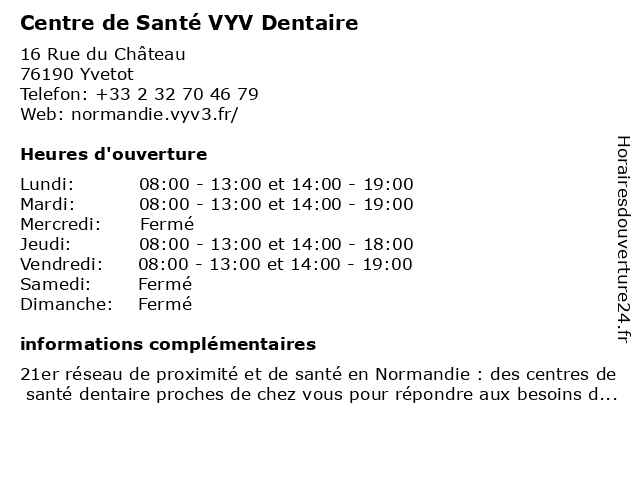 Centre de Santé VYV Dentaire

16 Rue du Château
76190 Yvetot
Telefon: +33 2 32 70 46 79
Web: normandie.vyv3.fr/

Heures d'ouverture

| | |
|---|---|
| Lundi: | 08:00 - 13:00 et 14:00 - 19:00 |
| Mardi: | 08:00 - 13:00 et 14:00 - 19:00 |
| Mercredi: | Fermé |
| Jeudi: | 08:00 - 13:00 et 14:00 - 18:00 |
| Vendredi: | 08:00 - 13:00 et 14:00 - 19:00 |
| Samedi: | Fermé |
| Dimanche: | Fermé |

informations complémentaires

21er réseau de proximité et de santé en Normandie : des centres de santé dentaire proches de chez vous pour répondre aux besoins d...

Horairesdouverture24.fr